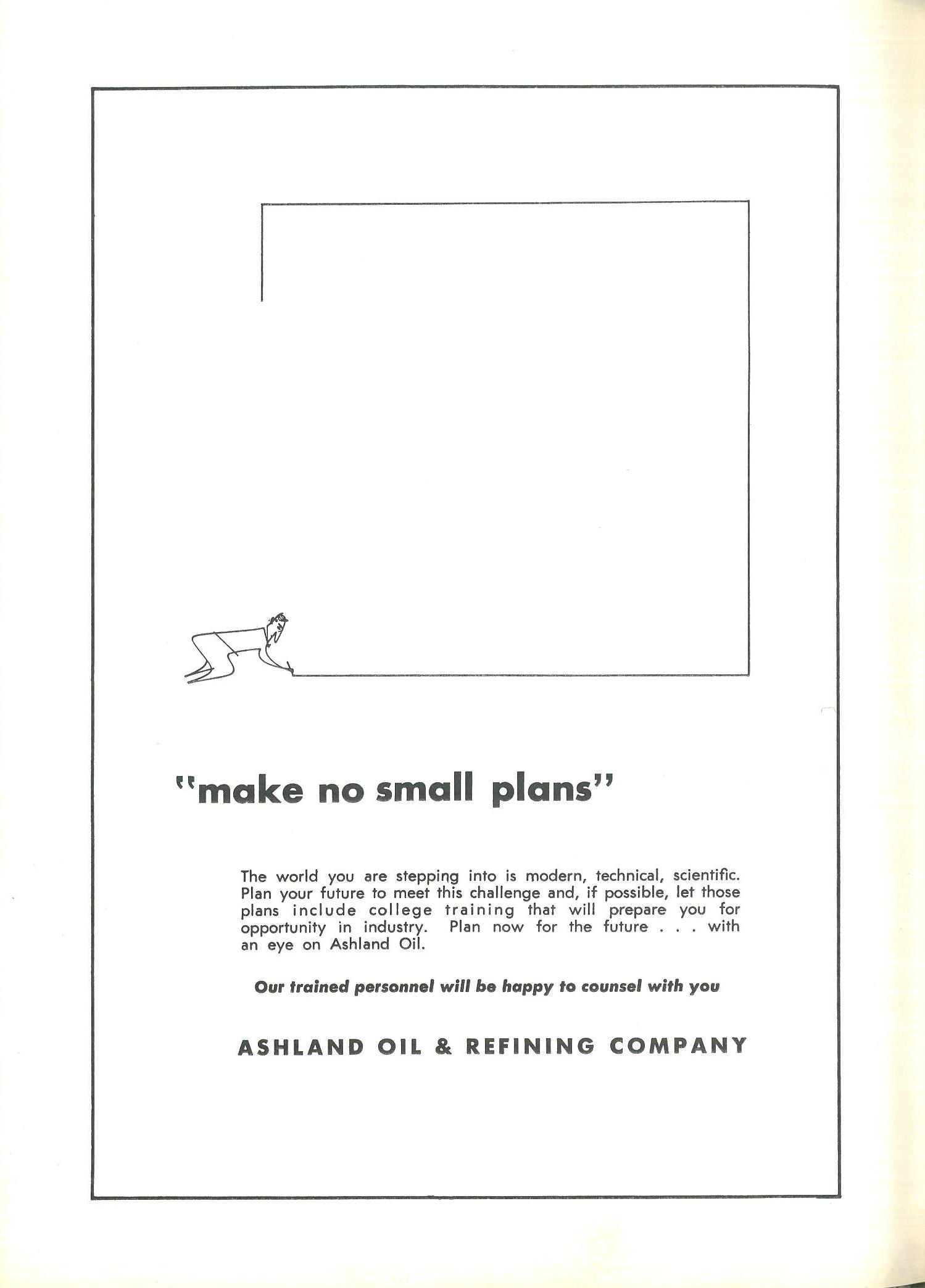 "make no small plans"

The world you are stepping into is modern, technical, scientific. Plan your future to meet this challenge and, if possible, let those plans include college training that will prepare you for opportunity in industry. Plan now for the future . . . with an eye on Ashland Oil.

Our trained personnel will be happy to counsel with you

ASHLAND OIL & REFINING COMPANY